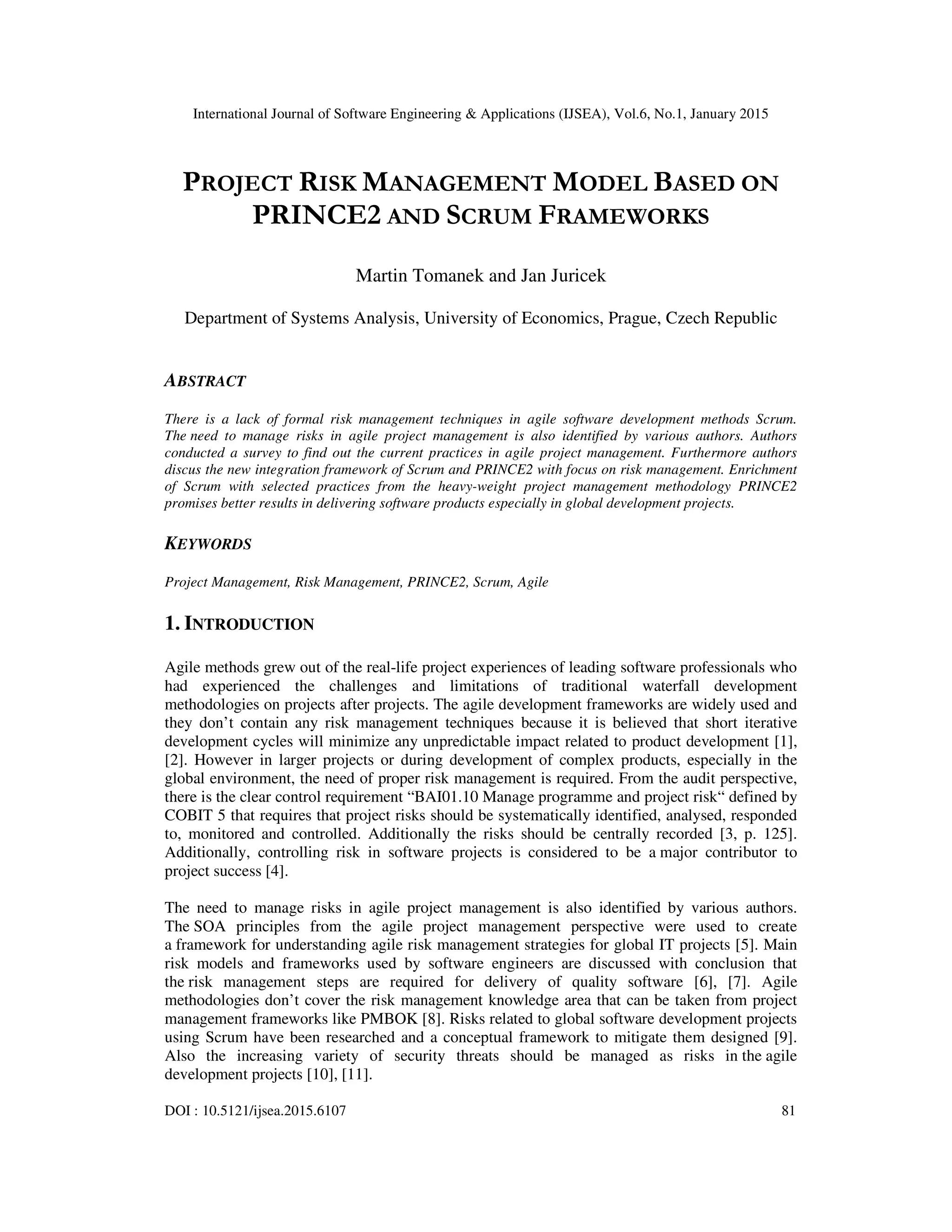 International Journal of Software Engineering & Applications (IJSEA), Vol.6, No.1, January 2015

PROJECT RISK MANAGEMENT MODEL BASED ON PRINCE2 AND SCRUM FRAMEWORKS

Martin Tomanek and Jan Juricek

Department of Systems Analysis, University of Economics, Prague, Czech Republic

ABSTRACT

There is a lack of formal risk management techniques in agile software development methods Scrum. The need to manage risks in agile project management is also identified by various authors. Authors conducted a survey to find out the current practices in agile project management. Furthermore authors discus the new integration framework of Scrum and PRINCE2 with focus on risk management. Enrichment of Scrum with selected practices from the heavy-weight project management methodology PRINCE2 promises better results in delivering software products especially in global development projects.

KEYWORDS

Project Management, Risk Management, PRINCE2, Scrum, Agile

1. INTRODUCTION

Agile methods grew out of the real-life project experiences of leading software professionals who had experienced the challenges and limitations of traditional waterfall development methodologies on projects after projects. The agile development frameworks are widely used and they don't contain any risk management techniques because it is believed that short iterative development cycles will minimize any unpredictable impact related to product development [1], [2]. However in larger projects or during development of complex products, especially in the global environment, the need of proper risk management is required. From the audit perspective, there is the clear control requirement "BAI01.10 Manage programme and project risk" defined by COBIT 5 that requires that project risks should be systematically identified, analysed, responded to, monitored and controlled. Additionally the risks should be centrally recorded [3, p. 125]. Additionally, controlling risk in software projects is considered to be a major contributor to project success [4].

The need to manage risks in agile project management is also identified by various authors. The SOA principles from the agile project management perspective were used to create a framework for understanding agile risk management strategies for global IT projects [5]. Main risk models and frameworks used by software engineers are discussed with conclusion that the risk management steps are required for delivery of quality software [6], [7]. Agile methodologies don't cover the risk management knowledge area that can be taken from project management frameworks like PMBOK [8]. Risks related to global software development projects using Scrum have been researched and a conceptual framework to mitigate them designed [9]. Also the increasing variety of security threats should be managed as risks in the agile development projects [10], [11].

DOI : 10.5121/ijsea.2015.6107 81